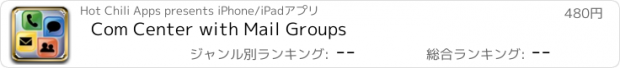 Hot Chili Apps presents iPhone/iPadアプリ

480円

Com Center with Mail Groups

ジャンル別ランキング: --

総合ランキング: --